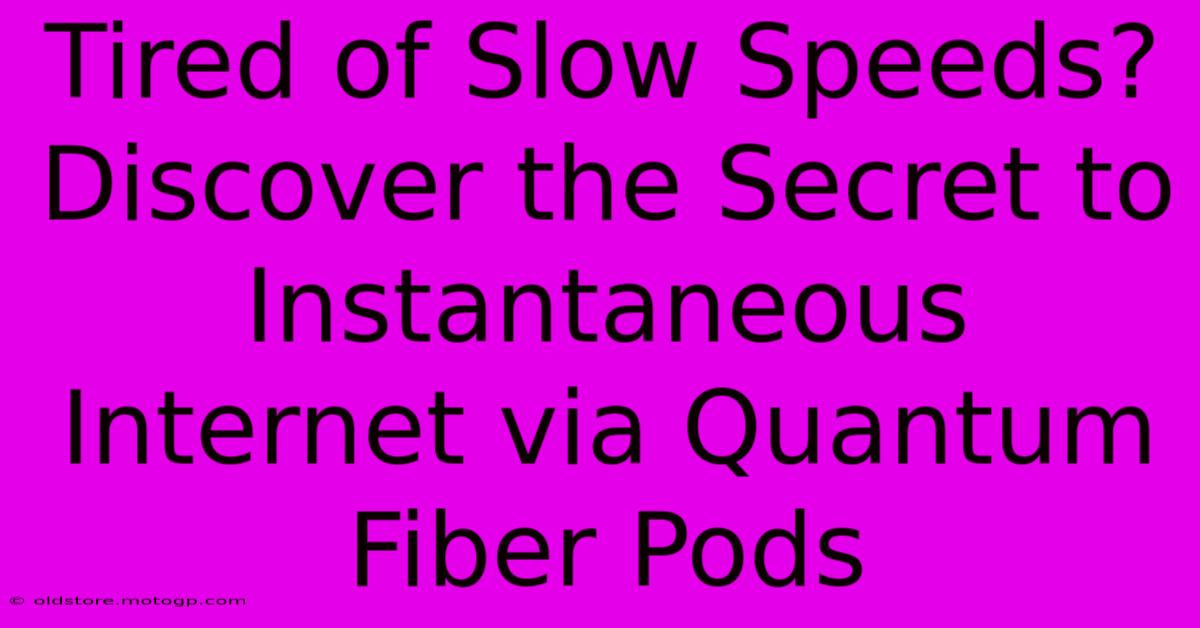 Tired of Slow Speeds? Discover the Secret to Instantaneous Internet via Quantum Fiber Pods

© oldstore.motogp.com